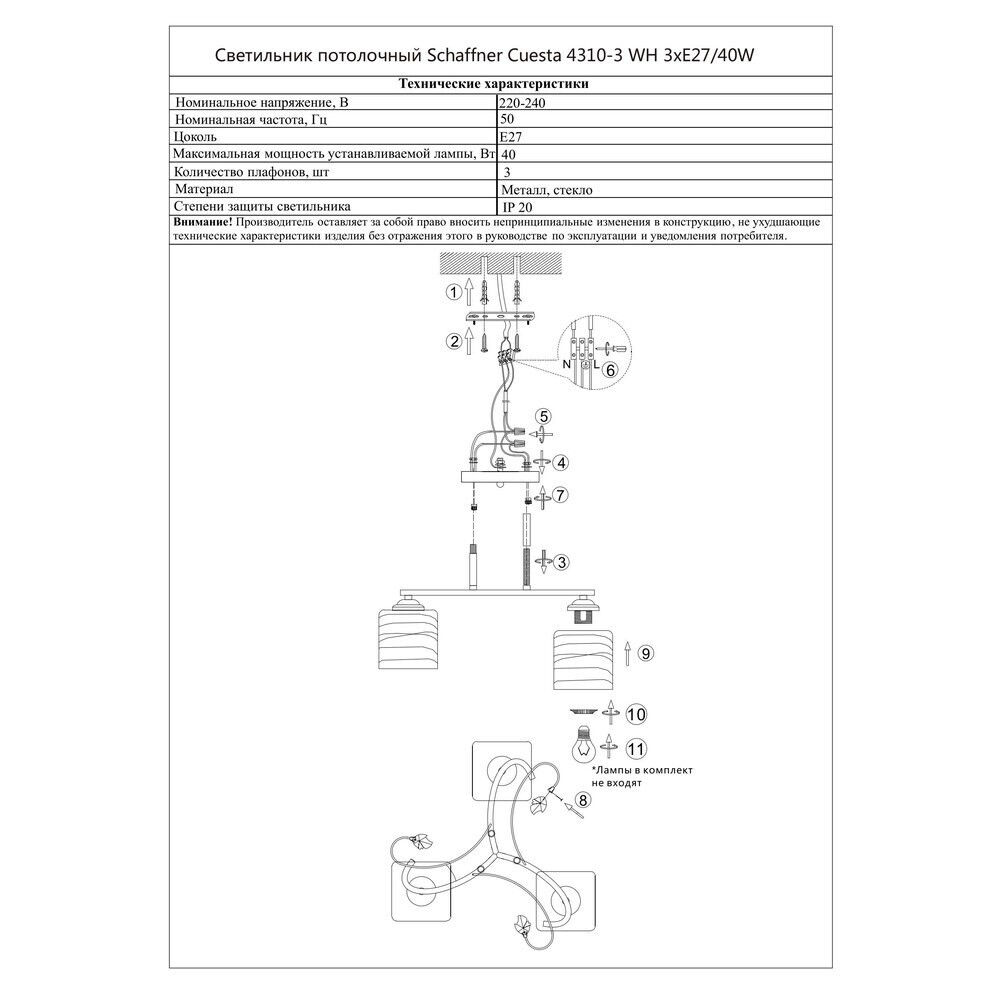 Светильник потолочный Schaffner Cuesta 4310-3 WH 3xE27/40W

| Технические характеристики | |
|---|---|
| Номинальное напряжение, В | 220-240 |
| Номинальная частота, Гц | 50 |
| Цоколь | E27 |
| Максимальная мощность устанавливаемой лампы, Вт | 40 |
| Количество плафонов, шт | 3 |
| Материал | Металл, стекло |
| Степени защиты светильника | IP 20 |

**Внимание!** Производитель оставляет за собой право вносить непринципиальные изменения в конструкцию, не ухудшающие технические характеристики изделия без отражения этого в руководстве по эксплуатации и уведомления потребителя.

1
2
N
L
6
5
4
7
3
9
10
11
*Лампы в комплект не входят
8